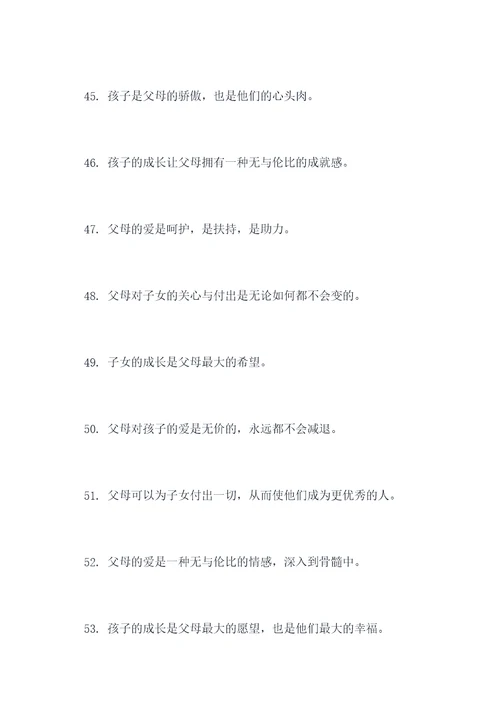 45. 孩子是父母的骄傲，也是他们的心头肉。

46. 孩子的成长让父母拥有一种无与伦比的成就感。

47. 父母的爱是呵护，是扶持，是助力。

48. 父母对子女的关心与付出是无论如何都不会变的。

49. 子女的成长是父母最大的希望。

50. 父母对孩子的爱是无价的，永远都不会减退。

51. 父母可以为子女付出一切，从而使他们成为更优秀的人。

52. 父母的爱是一种无与伦比的情感，深入到骨髓中。

53. 孩子的成长是父母最大的愿望，也是他们最大的幸福。